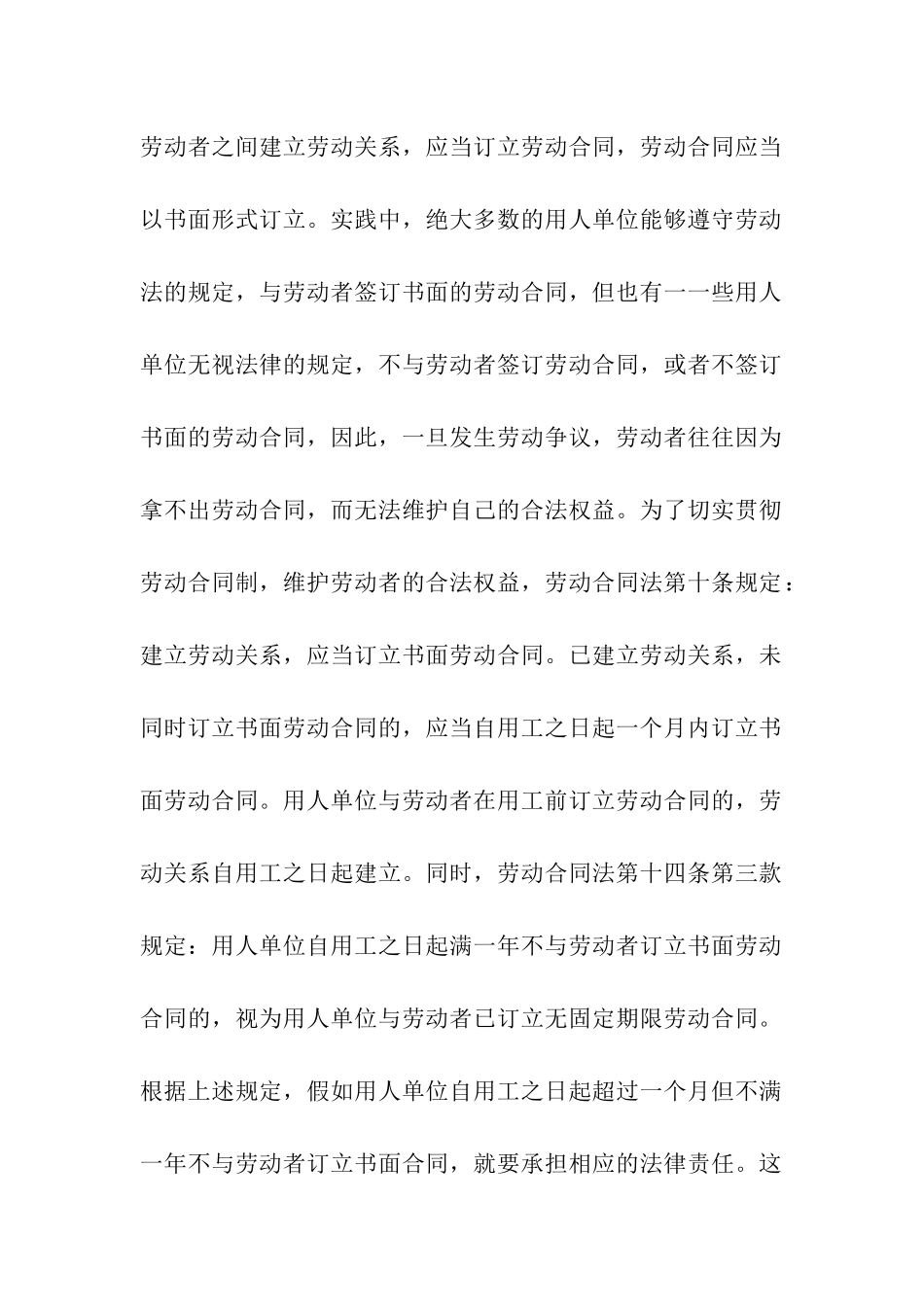 劳动者之间建立劳动关系，应当订立劳动合同，劳动合同应当以书面形式订立。实践中，绝大多数的用人单位能够遵守劳动法的规定，与劳动者签订书面的劳动合同，但也有一一些用人单位无视法律的规定，不与劳动者签订劳动合同，或者不签订书面的劳动合同，因此，一旦发生劳动争议，劳动者往往因为拿不出劳动合同，而无法维护自己的合法权益。为了切实贯彻劳动合同制，维护劳动者的合法权益，劳动合同法第十条规定：建立劳动关系，应当订立书面劳动合同。已建立劳动关系，未同时订立书面劳动合同的，应当自用工之日起一个月内订立书面劳动合同。用人单位与劳动者在用工前订立劳动合同的，劳动关系自用工之日起建立。同时，劳动合同法第十四条第三款规定：用人单位自用工之日起满一年不与劳动者订立书面劳动合同的，视为用人单位与劳动者已订立无固定期限劳动合同。根据上述规定，假如用人单位自用工之日起超过一个月但不满一年不与劳动者订立书面合同，就要承担相应的法律责任。这